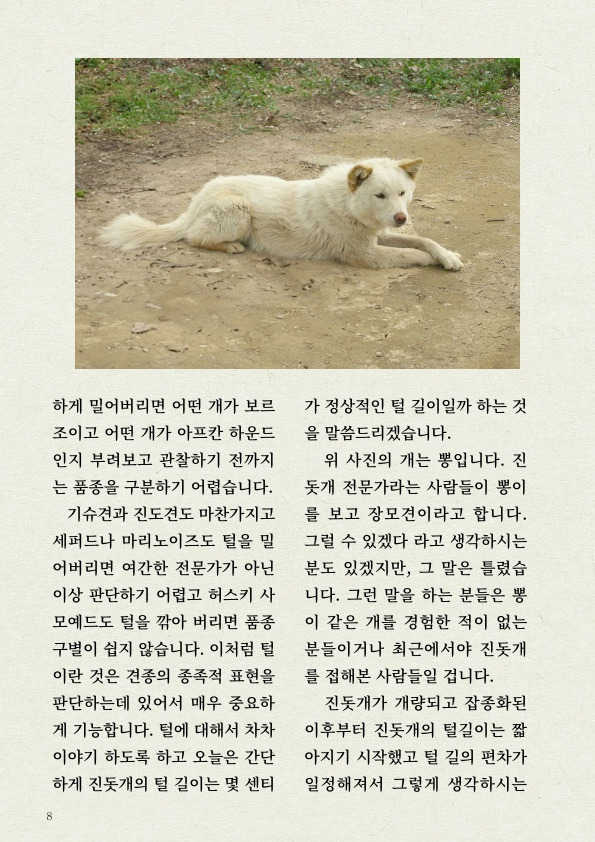 하게 밀어버리면 어떤 개가 보르조이고 어떤 개가 아프칸 하운드인지 부려보고 관찰하기 전까지는 품종을 구분하기 어렵습니다.

기슈견과 진도견도 마찬가지고 세퍼드나 마리노이즈도 털을 밀어버리면 여간한 전문가가 아닌 이상 판단하기 어렵고 허스키 사모예드도 털을 깎아 버리면 품종 구별이 쉽지 않습니다. 이처럼 털이란 것은 견종의 종족적 표현을 판단하는데 있어서 매우 중요하게 기능합니다. 털에 대해서 차차 이야기 하도록 하고 오늘은 간단하게 진돗개의 털 길이는 몇 센티가 정상적인 털 길이일까 하는 것을 말씀드리겠습니다.

위 사진의 개는 뽕입니다. 진돗개 전문가라는 사람들이 뽕이를 보고 장모견이라고 합니다. 그럴 수 있겠다 라고 생각하시는 분도 있겠지만, 그 말은 틀렸습니다. 그런 말을 하는 분들은 뽕이 같은 개를 경험한 적이 없는 분들이거나 최근에서야 진돗개를 접해본 사람들일 겁니다.

진돗개가 개량되고 잡종화된 이후부터 진돗개의 털길이는 짧아지기 시작했고 털 길의 편차가 일정해져서 그렇게 생각하시는

8